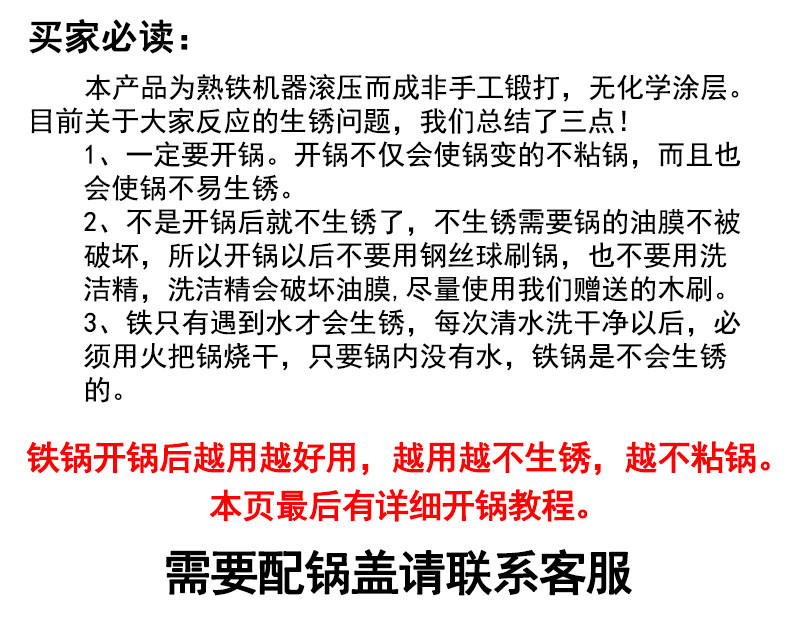 买家必读：

本产品为熟铁机器滚压而成非手工锻打，无化学涂层。目前关于大家反应的生锈问题，我们总结了三点！

1、一定要开锅。开锅不仅会使锅变的不粘锅，而且也会使锅不易生锈。

2、不是开锅后就不生锈了，不生锈需要锅的油膜不被破坏，所以开锅以后不要用钢丝球刷锅，也不要用洗洁精，洗洁精会破坏油膜,尽量使用我们赠送的木刷。

3、铁只有遇到水才会生锈，每次清水洗干净以后，必须用火把锅烧干，只要锅内没有水，铁锅是不会生锈的。

铁锅开锅后越用越好用，越用越不生锈，越不粘锅。

本页最后有详细开锅教程。

需要配锅盖请联系客服